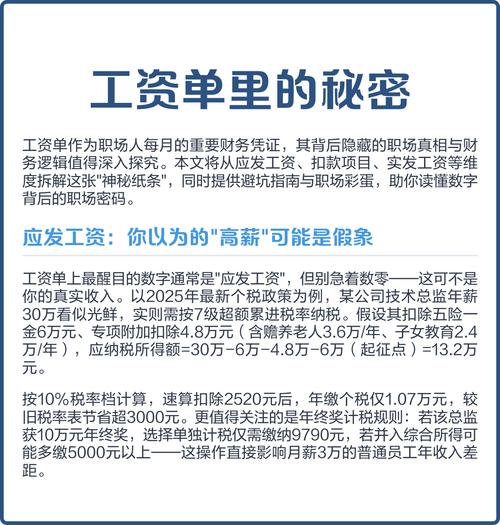 工资单里的秘密

工资单作为职场人每月的重要财务凭证，其背后隐藏的职场真相与财务逻辑值得深入探究。本文将从应发工资、扣款项目、实发工资等维度拆解这张"神秘纸条"，同时提供避坑指南与职场彩蛋，助你读懂数字背后的职场密码。

应发工资：你以为的"高薪"可能是假象

工资单上最醒目的数字通常是"应发工资"，但别急着数零——这可不是你的真实收入。以2025年最新个税政策为例，某公司技术总监年薪30万看似光鲜，实则需按7级超额累进税率纳税。假设其扣除五险一金6万元、专项附加扣除4.8万元（含赡养老人3.6万/年、子女教育2.4万/年），应纳税所得额=30万-6万-4.8万-6万（起征点）=13.2万元。

按10%税率档计算，速算扣除2520元后，年缴个税仅1.07万元，较旧税率表节省超3000元。更值得关注的是年终奖计税规则：若该总监获10万元年终奖，选择单独计税仅需缴纳9790元，若并入综合所得可能多缴5000元以上——这操作直接影响月薪3万的普通员工年收入差距。